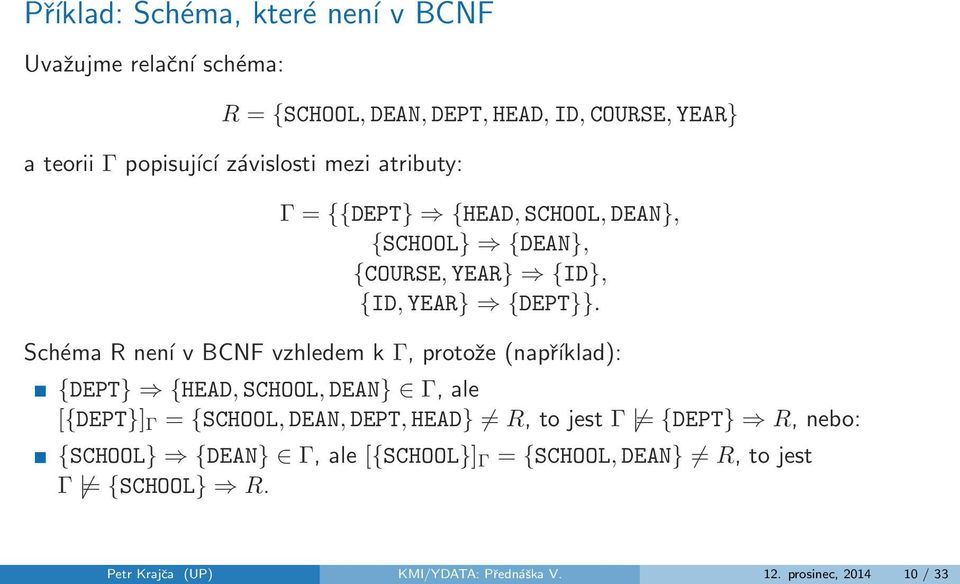 Příklad: Schéma, které není v BCNF

Uvažujme relační schéma:

$R = \{\texttt{SCHOOL}, \texttt{DEAN}, \texttt{DEPT}, \texttt{HEAD}, \texttt{ID}, \texttt{COURSE}, \texttt{YEAR}\}$

a teorii $\Gamma$ popisující závislosti mezi atributy:

$\Gamma = \{\{\texttt{DEPT}\} \Rightarrow \{\texttt{HEAD}, \texttt{SCHOOL}, \texttt{DEAN}\},$
$\{\texttt{SCHOOL}\} \Rightarrow \{\texttt{DEAN}\},$
$\{\texttt{COURSE}, \texttt{YEAR}\} \Rightarrow \{\texttt{ID}\},$
$\{\texttt{ID}, \texttt{YEAR}\} \Rightarrow \{\texttt{DEPT}\}\}.$

Schéma R není v BCNF vzhledem k $\Gamma$, protože (například):

$\{\texttt{DEPT}\} \Rightarrow \{\texttt{HEAD}, \texttt{SCHOOL}, \texttt{DEAN}\} \in \Gamma$, ale $[\{\texttt{DEPT}\}]_\Gamma = \{\texttt{SCHOOL}, \texttt{DEAN}, \texttt{DEPT}, \texttt{HEAD}\} \neq R$, to jest $\Gamma \not\models \{\texttt{DEPT}\} \Rightarrow R$, nebo:

$\{\texttt{SCHOOL}\} \Rightarrow \{\texttt{DEAN}\} \in \Gamma$, ale $[\{\texttt{SCHOOL}\}]_\Gamma = \{\texttt{SCHOOL}, \texttt{DEAN}\} \neq R$, to jest $\Gamma \not\models \{\texttt{SCHOOL}\} \Rightarrow R$.

Petr Krajča (UP) KMI/YDATA: Přednáška V. 12. prosinec, 2014 10 / 33